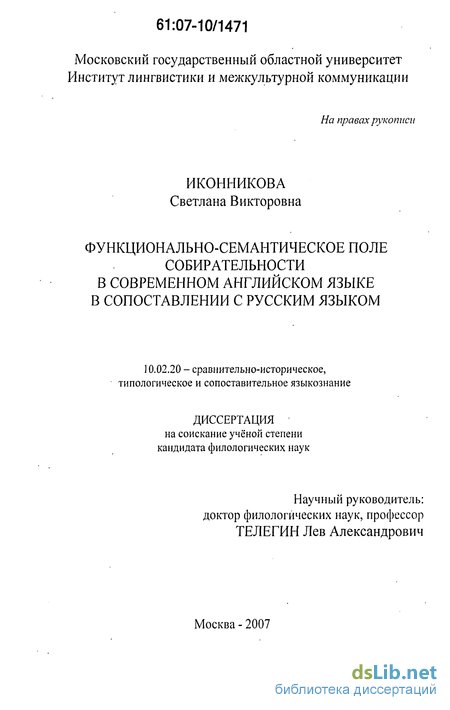 61:07-10/1471

Московский государственный областной университет
Институт лингвистики и межкультурной коммуникации

На правах рукописи

ИКОННИКОВА
Светлана Викторовна

ФУНКЦИОНАЛЬНО-СЕМАНТИЧЕСКОЕ ПОЛЕ СОБИРАТЕЛЬНОСТИ В СОВРЕМЕННОМ АНГЛИЙСКОМ ЯЗЫКЕ В СОПОСТАВЛЕНИИ С РУССКИМ ЯЗЫКОМ

10.02.20 – сравнительно-историческое, типологическое и сопоставительное языкознание

ДИССЕРТАЦИЯ
на соискание учёной степени
кандидата филологических наук

Научный руководитель:
доктор филологических наук, профессор
ТЕЛЕГИН Лев Александрович

Москва - 2007

dsLib.net
библиотека диссертаций